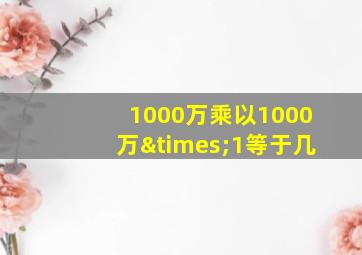 1000万乘以1000万&times;1等于几